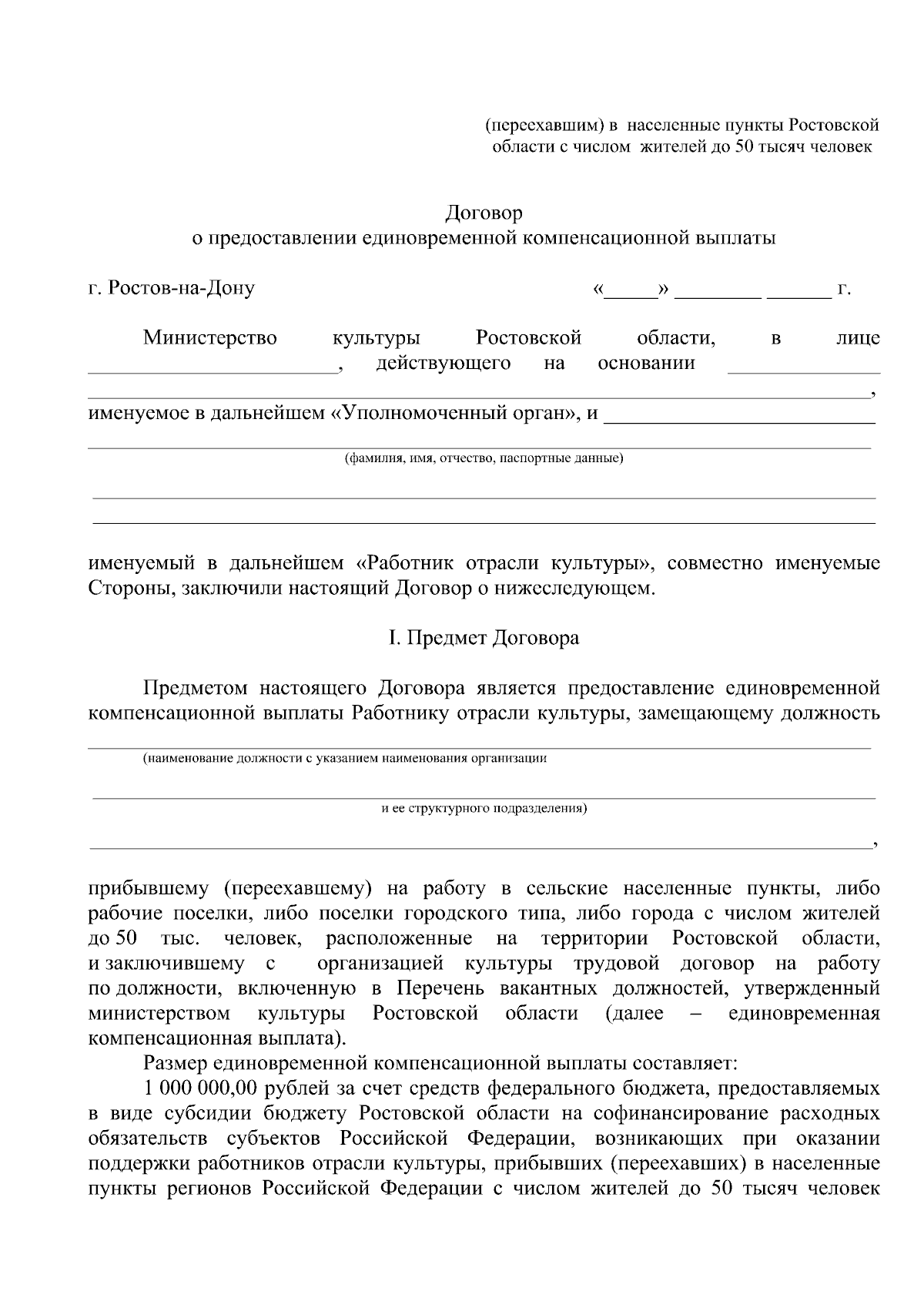 (переехавшим) в населенные пункты Ростовской области с числом жителей до 50 тысяч человек

Договор
о предоставлении единовременной компенсационной выплаты

г. Ростов-на-Дону «____» ____ ____ г.

Министерство культуры Ростовской области, в лице ____, действующего на основании ____ ____,
именуемое в дальнейшем «Уполномоченный орган», и ____

____
(фамилия, имя, отчество, паспортные данные)

____

____

именуемый в дальнейшем «Работник отрасли культуры», совместно именуемые Стороны, заключили настоящий Договор о нижеследующем.

I. Предмет Договора

Предметом настоящего Договора является предоставление единовременной компенсационной выплаты Работнику отрасли культуры, замещающему должность

____
(наименование должности с указанием наименования организации

____
и ее структурного подразделения)

____,

прибывшему (переехавшему) на работу в сельские населенные пункты, либо рабочие поселки, либо поселки городского типа, либо города с числом жителей до 50 тыс. человек, расположенные на территории Ростовской области, и заключившему с организацией культуры трудовой договор на работу по должности, включенную в Перечень вакантных должностей, утвержденный министерством культуры Ростовской области (далее – единовременная компенсационная выплата).

Размер единовременной компенсационной выплаты составляет:

1 000 000,00 рублей за счет средств федерального бюджета, предоставляемых в виде субсидии бюджету Ростовской области на софинансирование расходных обязательств субъектов Российской Федерации, возникающих при оказании поддержки работников отрасли культуры, прибывших (переехавших) в населенные пункты регионов Российской Федерации с числом жителей до 50 тысяч человек